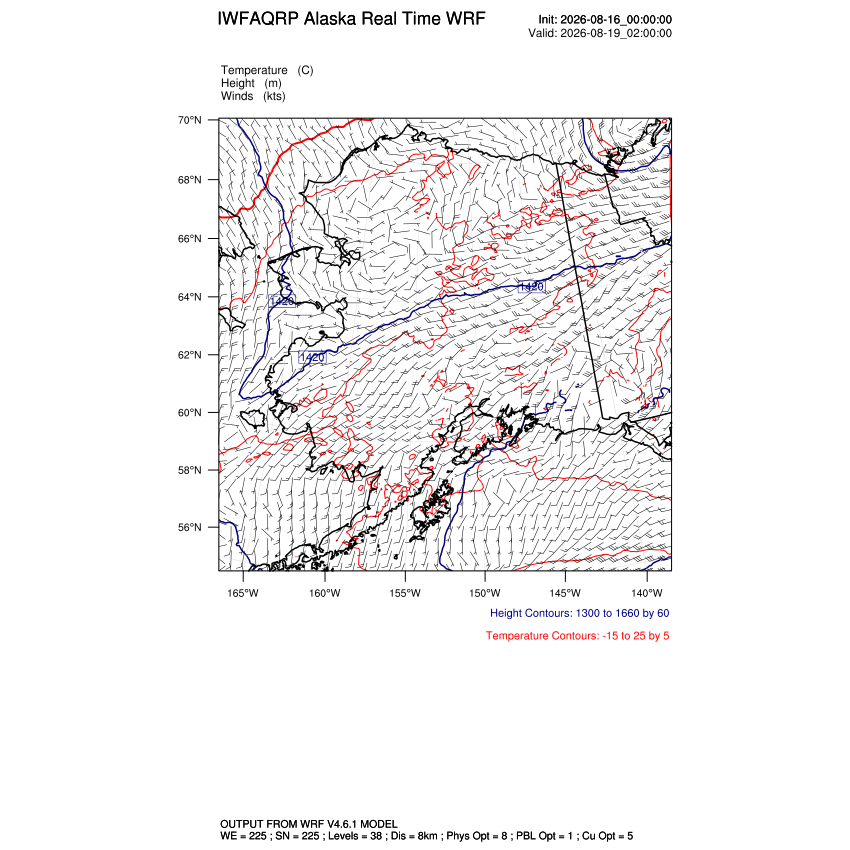 IWFAQRP Alaska Real Time WRF

Init: 2026-08-16_00:00:00
Valid: 2026-08-19_02:00:00

Temperature (C)
Height (m)
Winds (kts)

70°N
68°N
66°N
64°N
62°N
60°N
58°N
56°N

1420
1420
1420

165°W 160°W 155°W 150°W 145°W 140°W

Height Contours: 1300 to 1660 by 60

Temperature Contours: -15 to 25 by 5

OUTPUT FROM WRF V4.6.1 MODEL
WE = 225 ; SN = 225 ; Levels = 38 ; Dis = 8km ; Phys Opt = 8 ; PBL Opt = 1 ; Cu Opt = 5